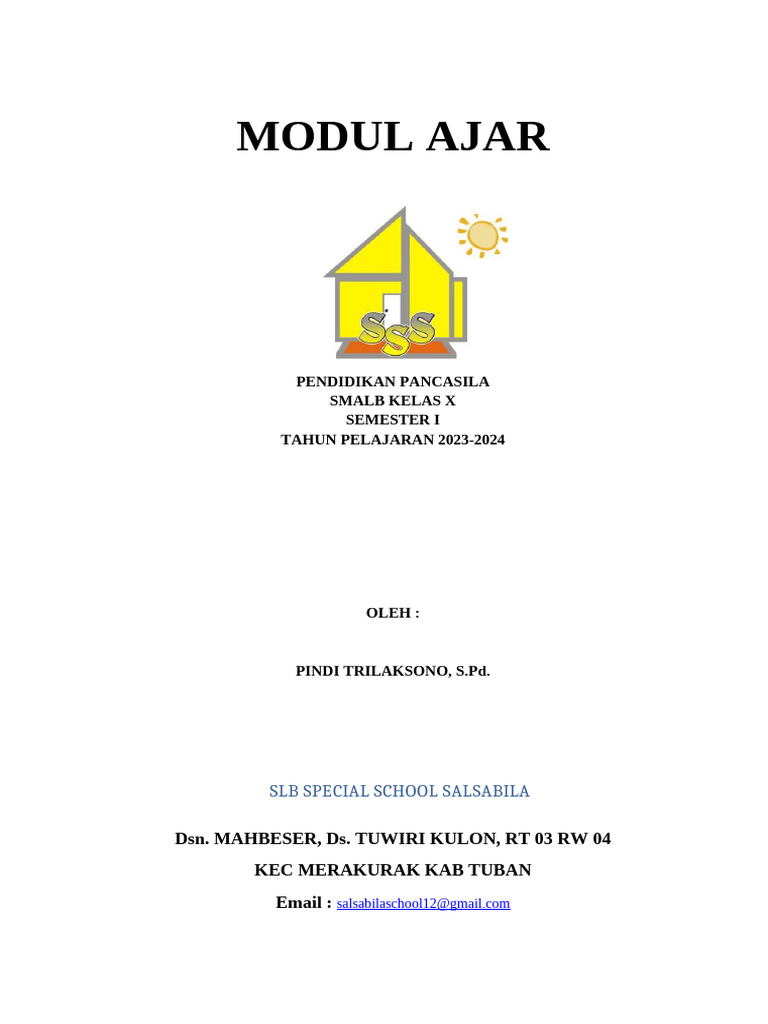 MODUL AJAR

SSS

PENDIDIKAN PANCASILA
SMALB KELAS X
SEMESTER I
TAHUN PELAJARAN 2023-2024

OLEH :

PINDI TRILAKSONO, S.Pd.

SLB SPECIAL SCHOOL SALSABILA

Dsn. MAHBESER, Ds. TUWIRI KULON, RT 03 RW 04

KEC MERAKURAK KAB TUBAN

Email : salsabilaschool12@gmail.com